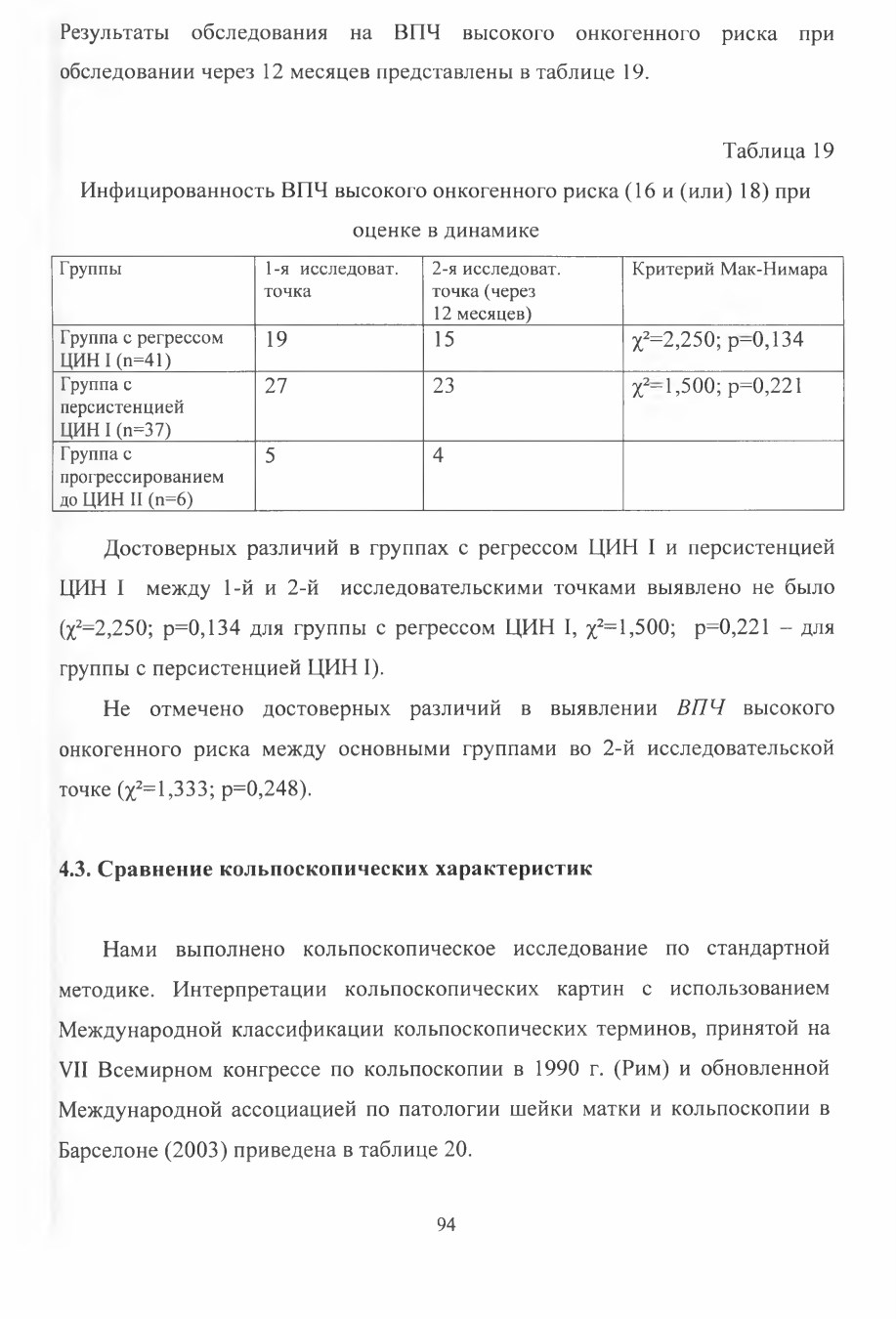 Результаты обследования на ВПЧ высокого онкогенного риска при обследовании через 12 месяцев представлены в таблице 19.

Таблица 19

Инфицированность ВПЧ высокого онкогенного риска (16 и (или) 18) при оценке в динамике

| Группы | 1-я исследоват. точка | 2-я исследоват. точка (через 12 месяцев) | Критерий Мак-Нимара |
|---|---|---|---|
| Группа с регрессом ЦИН I (n=41) | 19 | 15 | $\chi^2$=2,250; p=0,134 |
| Группа с персистенцией ЦИН I (n=37) | 27 | 23 | $\chi^2$=1,500; p=0,221 |
| Группа с прогрессированием до ЦИН II (n=6) | 5 | 4 | |

Достоверных различий в группах с регрессом ЦИН I и персистенцией ЦИН I между 1-й и 2-й исследовательскими точками выявлено не было ($\chi^2$=2,250; p=0,134 для группы с регрессом ЦИН I, $\chi^2$=1,500; p=0,221 – для группы с персистенцией ЦИН I).

Не отмечено достоверных различий в выявлении ВПЧ высокого онкогенного риска между основными группами во 2-й исследовательской точке ($\chi^2$=1,333; p=0,248).

4.3. Сравнение кольпоскопических характеристик

Нами выполнено кольпоскопическое исследование по стандартной методике. Интерпретации кольпоскопических картин с использованием Международной классификации кольпоскопических терминов, принятой на VII Всемирном конгрессе по кольпоскопии в 1990 г. (Рим) и обновленной Международной ассоциацией по патологии шейки матки и кольпоскопии в Барселоне (2003) приведена в таблице 20.

94